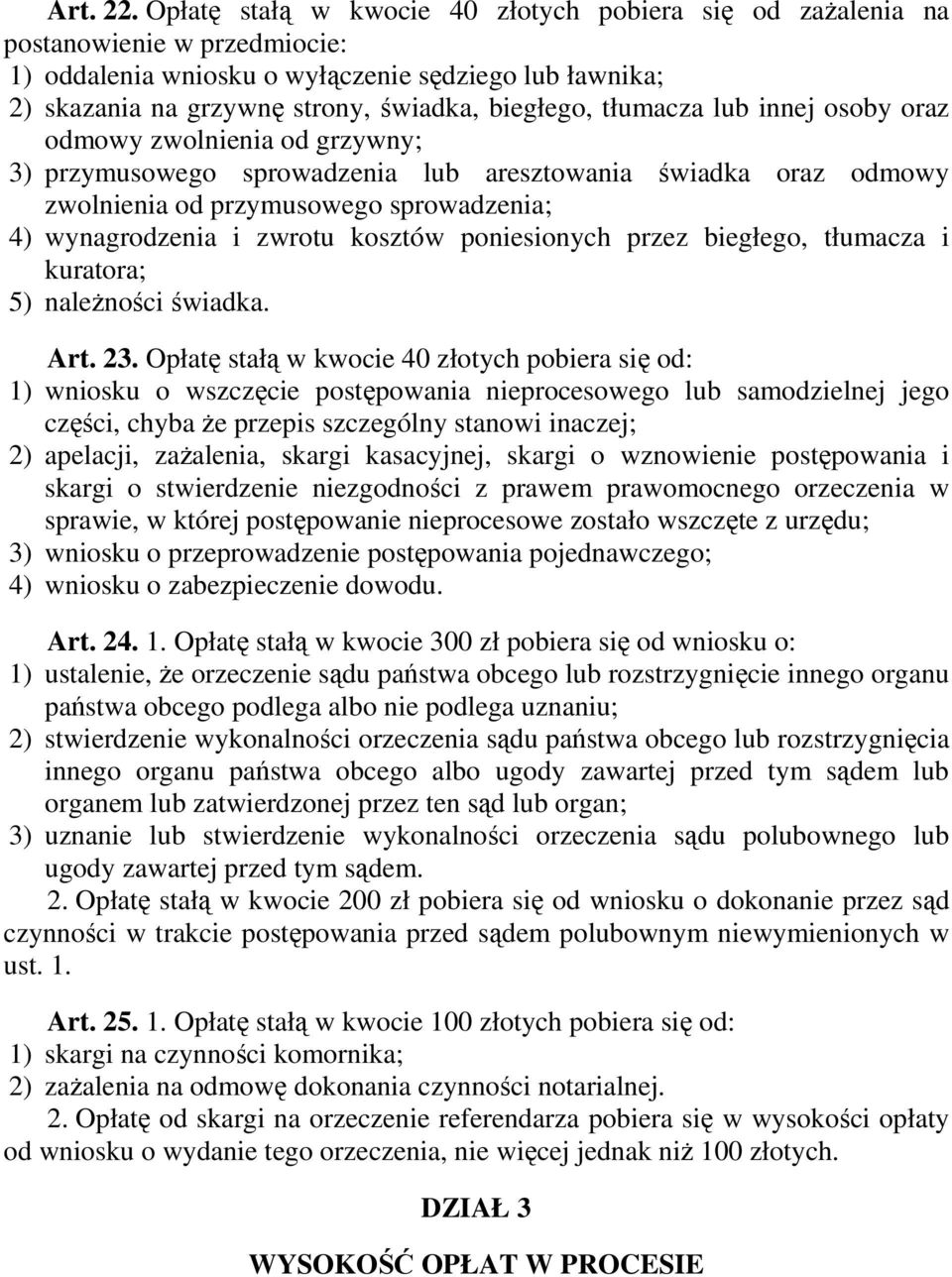 Art. 22. Opłatę stałą w kwocie 40 złotych pobiera się od zażalenia na postanowienie w przedmiocie:
1) oddalenia wniosku o wyłączenie sędziego lub ławnika;
2) skazania na grzywnę strony, świadka, biegłego, tłumacza lub innej osoby oraz odmowy zwolnienia od grzywny;
3) przymusowego sprowadzenia lub aresztowania świadka oraz odmowy zwolnienia od przymusowego sprowadzenia;
4) wynagrodzenia i zwrotu kosztów poniesionych przez biegłego, tłumacza i kuratora;
5) należności świadka.

Art. 23. Opłatę stałą w kwocie 40 złotych pobiera się od:
1) wniosku o wszczęcie postępowania nieprocesowego lub samodzielnej jego części, chyba że przepis szczególny stanowi inaczej;
2) apelacji, zażalenia, skargi kasacyjnej, skargi o wznowienie postępowania i skargi o stwierdzenie niezgodności z prawem prawomocnego orzeczenia w sprawie, w której postępowanie nieprocesowe zostało wszczęte z urzędu;
3) wniosku o przeprowadzenie postępowania pojednawczego;
4) wniosku o zabezpieczenie dowodu.

Art. 24. 1. Opłatę stałą w kwocie 300 zł pobiera się od wniosku o:
1) ustalenie, że orzeczenie sądu państwa obcego lub rozstrzygnięcie innego organu państwa obcego podlega albo nie podlega uznaniu;
2) stwierdzenie wykonalności orzeczenia sądu państwa obcego lub rozstrzygnięcia innego organu państwa obcego albo ugody zawartej przed tym sądem lub organem lub zatwierdzonej przez ten sąd lub organ;
3) uznanie lub stwierdzenie wykonalności orzeczenia sądu polubownego lub ugody zawartej przed tym sądem.
2. Opłatę stałą w kwocie 200 zł pobiera się od wniosku o dokonanie przez sąd czynności w trakcie postępowania przed sądem polubownym niewymienionych w ust. 1.

Art. 25. 1. Opłatę stałą w kwocie 100 złotych pobiera się od:
1) skargi na czynności komornika;
2) zażalenia na odmowę dokonania czynności notarialnej.
2. Opłatę od skargi na orzeczenie referendarza pobiera się w wysokości opłaty od wniosku o wydanie tego orzeczenia, nie więcej jednak niż 100 złotych.

DZIAŁ 3

WYSOKOŚĆ OPŁAT W PROCESIE